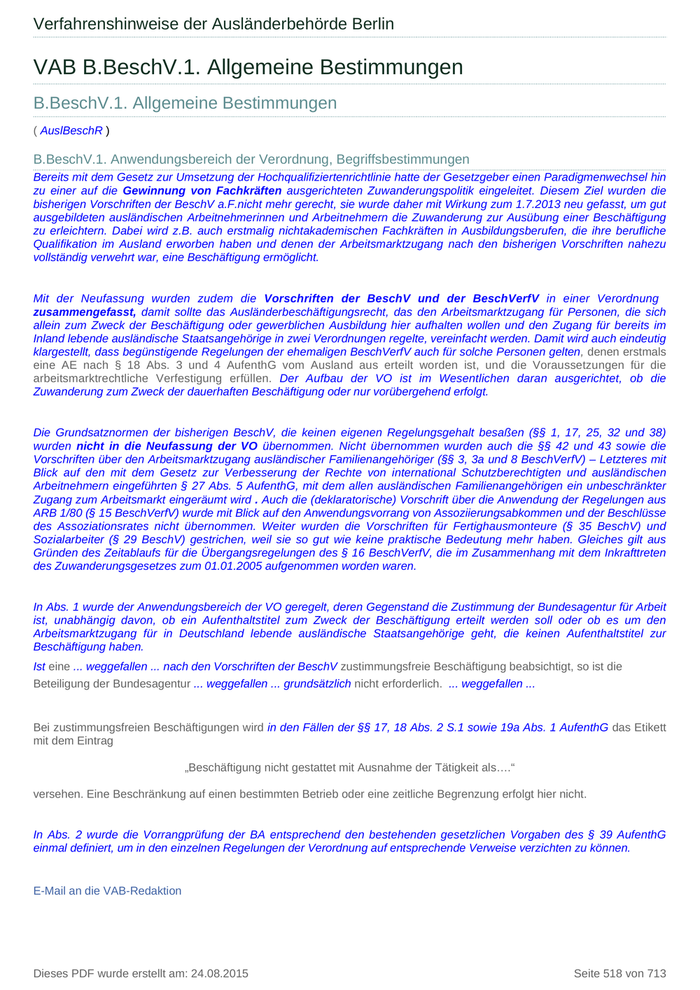 Verfahrenshinweise der Ausländerbehörde Berlin

VAB B.BeschV.1. Allgemeine Bestimmungen

B.BeschV.1. Allgemeine Bestimmungen

( AuslBeschR )

B.BeschV.1. Anwendungsbereich der Verordnung, Begriffsbestimmungen

Bereits mit dem Gesetz zur Umsetzung der Hochqualifiziertenrichtlinie hatte der Gesetzgeber einen Paradigmenwechsel hin zu einer auf die Gewinnung von Fachkräften ausgerichteten Zuwanderungspolitik eingeleitet. Diesem Ziel wurden die bisherigen Vorschriften der BeschV a.F.nicht mehr gerecht, sie wurde daher mit Wirkung zum 1.7.2013 neu gefasst, um gut ausgebildeten ausländischen Arbeitnehmerinnen und Arbeitnehmern die Zuwanderung zur Ausübung einer Beschäftigung zu erleichtern. Dabei wird z.B. auch erstmalig nichtakademischen Fachkräften in Ausbildungsberufen, die ihre berufliche Qualifikation im Ausland erworben haben und denen der Arbeitsmarktzugang nach den bisherigen Vorschriften nahezu vollständig verwehrt war, eine Beschäftigung ermöglicht.

Mit der Neufassung wurden zudem die Vorschriften der BeschV und der BeschVerfV in einer Verordnung zusammengefasst, damit sollte das Ausländerbeschäftigungsrecht, das den Arbeitsmarktzugang für Personen, die sich allein zum Zweck der Beschäftigung oder gewerblichen Ausbildung hier aufhalten wollen und den Zugang für bereits im Inland lebende ausländische Staatsangehörige in zwei Verordnungen regelte, vereinfacht werden. Damit wird auch eindeutig klargestellt, dass begünstigende Regelungen der ehemaligen BeschVerfV auch für solche Personen gelten, denen erstmals eine AE nach § 18 Abs. 3 und 4 AufenthG vom Ausland aus erteilt worden ist, und die Voraussetzungen für die arbeitsmarktrechtliche Verfestigung erfüllen. Der Aufbau der VO ist im Wesentlichen daran ausgerichtet, ob die Zuwanderung zum Zweck der dauerhaften Beschäftigung oder nur vorübergehend erfolgt.

Die Grundsatznormen der bisherigen BeschV, die keinen eigenen Regelungsgehalt besaßen (§§ 1, 17, 25, 32 und 38) wurden nicht in die Neufassung der VO übernommen. Nicht übernommen wurden auch die §§ 42 und 43 sowie die Vorschriften über den Arbeitsmarktzugang ausländischer Familienangehöriger (§§ 3, 3a und 8 BeschVerfV) – Letzteres mit Blick auf den mit dem Gesetz zur Verbesserung der Rechte von international Schutzberechtigten und ausländischen Arbeitnehmern eingeführten § 27 Abs. 5 AufenthG, mit dem allen ausländischen Familienangehörigen ein unbeschränkter Zugang zum Arbeitsmarkt eingeräumt wird . Auch die (deklaratorische) Vorschrift über die Anwendung der Regelungen aus ARB 1/80 (§ 15 BeschVerfV) wurde mit Blick auf den Anwendungsvorrang von Assoziierungsabkommen und der Beschlüsse des Assoziationsrates nicht übernommen. Weiter wurden die Vorschriften für Fertighausmonteure (§ 35 BeschV) und Sozialarbeiter (§ 29 BeschV) gestrichen, weil sie so gut wie keine praktische Bedeutung mehr haben. Gleiches gilt aus Gründen des Zeitablaufs für die Übergangsregelungen des § 16 BeschVerfV, die im Zusammenhang mit dem Inkrafttreten des Zuwanderungsgesetzes zum 01.01.2005 aufgenommen worden waren.

In Abs. 1 wurde der Anwendungsbereich der VO geregelt, deren Gegenstand die Zustimmung der Bundesagentur für Arbeit ist, unabhängig davon, ob ein Aufenthaltstitel zum Zweck der Beschäftigung erteilt werden soll oder ob es um den Arbeitsmarktzugang für in Deutschland lebende ausländische Staatsangehörige geht, die keinen Aufenthaltstitel zur Beschäftigung haben.

Ist eine ... weggefallen ... nach den Vorschriften der BeschV zustimmungsfreie Beschäftigung beabsichtigt, so ist die Beteiligung der Bundesagentur ... weggefallen ... grundsätzlich nicht erforderlich. ... weggefallen ...

Bei zustimmungsfreien Beschäftigungen wird in den Fällen der §§ 17, 18 Abs. 2 S.1 sowie 19a Abs. 1 AufenthG das Etikett mit dem Eintrag

„Beschäftigung nicht gestattet mit Ausnahme der Tätigkeit als….“

versehen. Eine Beschränkung auf einen bestimmten Betrieb oder eine zeitliche Begrenzung erfolgt hier nicht.

In Abs. 2 wurde die Vorrangprüfung der BA entsprechend den bestehenden gesetzlichen Vorgaben des § 39 AufenthG einmal definiert, um in den einzelnen Regelungen der Verordnung auf entsprechende Verweise verzichten zu können.

E-Mail an die VAB-Redaktion

Dieses PDF wurde erstellt am: 24.08.2015

Seite 518 von 713